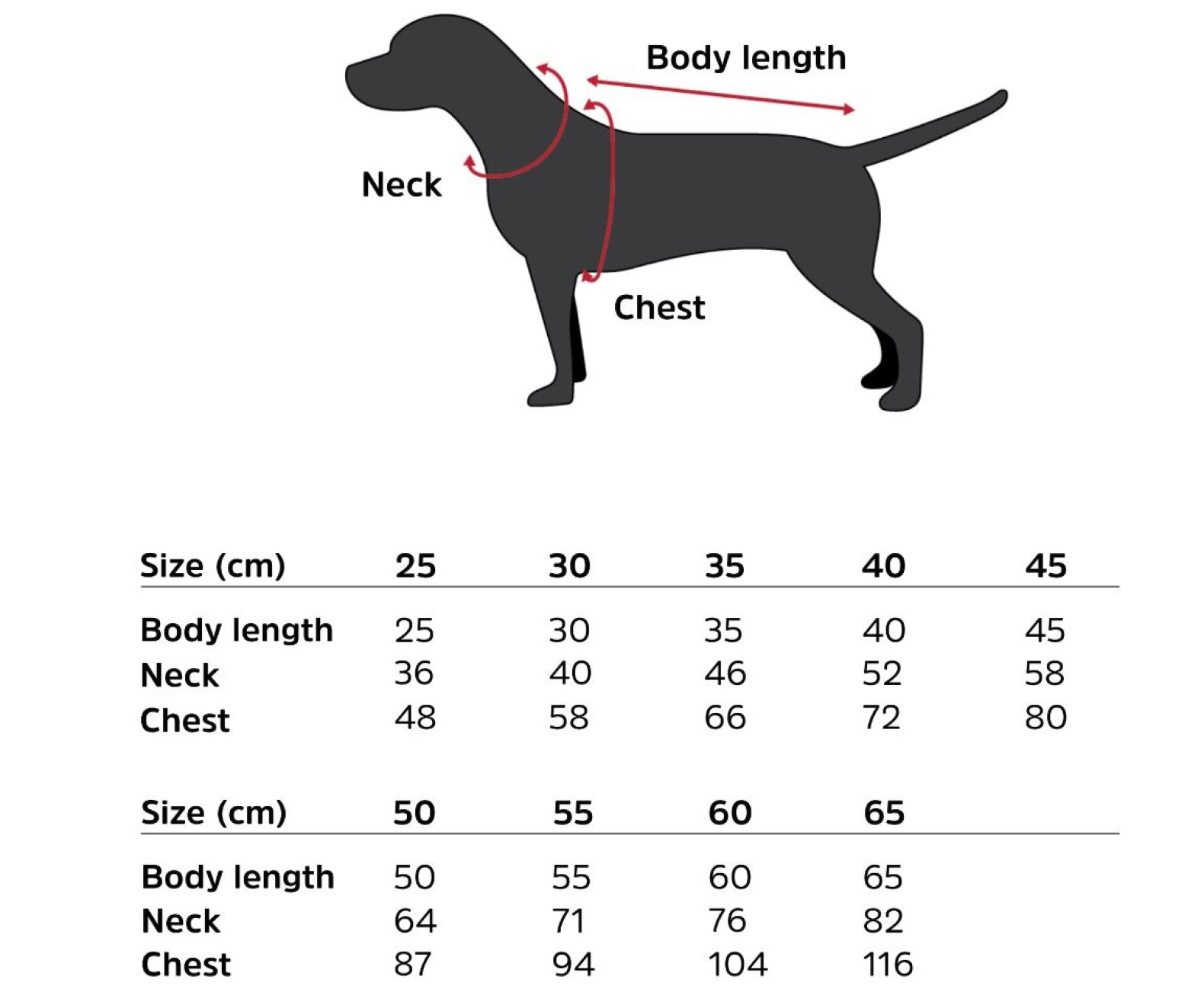 Body length

Neck

Chest

| Size (cm) | 25 | 30 | 35 | 40 | 45 |
|---|---|---|---|---|---|
| Body length | 25 | 30 | 35 | 40 | 45 |
| Neck | 36 | 40 | 46 | 52 | 58 |
| Chest | 48 | 58 | 66 | 72 | 80 |

| Size (cm) | 50 | 55 | 60 | 65 |
|---|---|---|---|---|
| Body length | 50 | 55 | 60 | 65 |
| Neck | 64 | 71 | 76 | 82 |
| Chest | 87 | 94 | 104 | 116 |